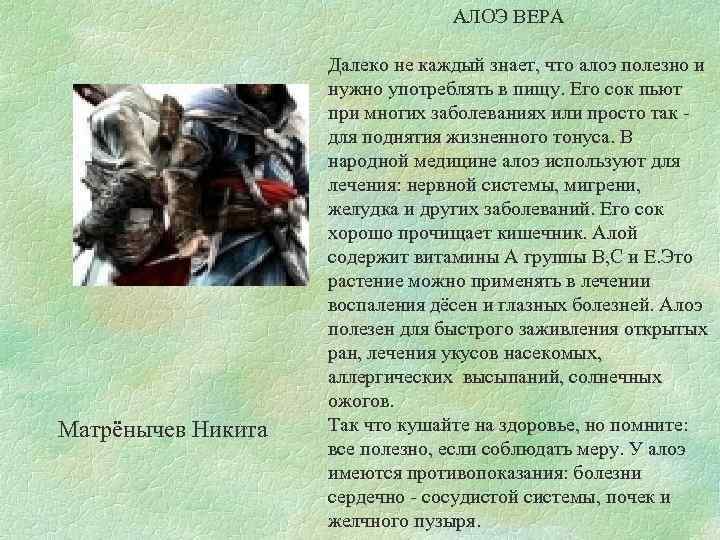 АЛОЭ ВЕРА

Далеко не каждый знает, что алоэ полезно и нужно употреблять в пищу. Его сок пьют при многих заболеваниях или просто так - для поднятия жизненного тонуса. В народной медицине алоэ используют для лечения: нервной системы, мигрени, желудка и других заболеваний. Его сок хорошо прочищает кишечник. Алой содержит витамины А группы В,С и Е.Это растение можно применять в лечении воспаления дёсен и глазных болезней. Алоэ полезен для быстрого заживления открытых ран, лечения укусов насекомых, аллергических высыпаний, солнечных ожогов.

Так что кушайте на здоровье, но помните: все полезно, если соблюдать меру. У алоэ имеются противопоказания: болезни сердечно - сосудистой системы, почек и желчного пузыря.

Матрёнычев Никита